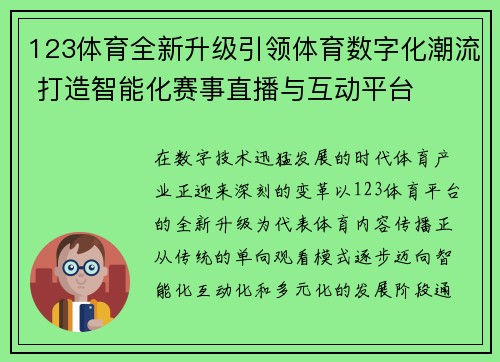 123体育全新升级引领体育数字化潮流 打造智能化赛事直播与互动平台

在数字技术迅猛发展的时代体育产业正迎来深刻的变革以123体育平台的全新升级为代表体育内容传播正从传统的单向观看模式逐步迈向智能化互动化和多元化的发展阶段通